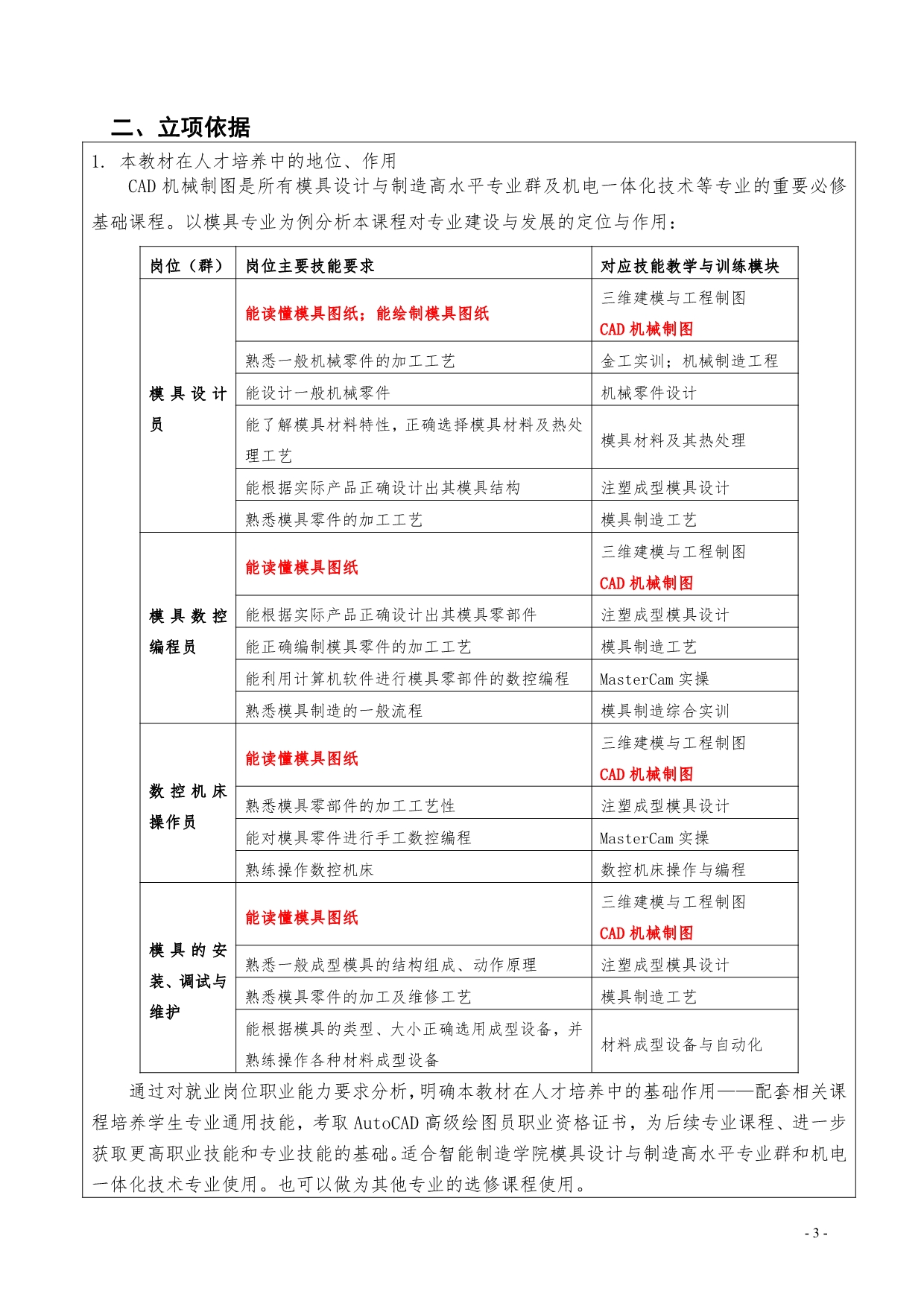 二、立项依据

1. 本教材在人才培养中的地位、作用

CAD 机械制图是所有模具设计与制造高水平专业群及机电一体化技术等专业的重要必修基础课程。以模具专业为例分析本课程对专业建设与发展的定位与作用：

| 岗位（群） | 岗位主要技能要求 | 对应技能教学与训练模块 |
|---|---|---|
| 模具设计员 | 能读懂模具图纸；能绘制模具图纸 | 三维建模与工程制图 CAD 机械制图 |
| | 熟悉一般机械零件的加工工艺 | 金工实训；机械制造工程 |
| | 能设计一般机械零件 | 机械零件设计 |
| | 能了解模具材料特性，正确选择模具材料及热处理工艺 | 模具材料及其热处理 |
| | 能根据实际产品正确设计出其模具结构 | 注塑成型模具设计 |
| | 熟悉模具零件的加工工艺 | 模具制造工艺 |
| 模具数控编程员 | 能读懂模具图纸 | 三维建模与工程制图 CAD 机械制图 |
| | 能根据实际产品正确设计出其模具零部件 | 注塑成型模具设计 |
| | 能正确编制模具零件的加工工艺 | 模具制造工艺 |
| | 能利用计算机软件进行模具零部件的数控编程 | MasterCam 实操 |
| | 熟悉模具制造的一般流程 | 模具制造综合实训 |
| 数控机床操作员 | 能读懂模具图纸 | 三维建模与工程制图 CAD 机械制图 |
| | 熟悉模具零部件的加工工艺性 | 注塑成型模具设计 |
| | 能对模具零件进行手工数控编程 | MasterCam 实操 |
| | 熟练操作数控机床 | 数控机床操作与编程 |
| 模具的安装、调试与维护 | 能读懂模具图纸 | 三维建模与工程制图 CAD 机械制图 |
| | 熟悉一般成型模具的结构组成、动作原理 | 注塑成型模具设计 |
| | 熟悉模具零件的加工及维修工艺 | 模具制造工艺 |
| | 能根据模具的类型、大小正确选用成型设备，并熟练操作各种材料成型设备 | 材料成型设备与自动化 |

通过对就业岗位职业能力要求分析，明确本教材在人才培养中的基础作用——配套相关课程培养学生专业通用技能，考取 AutoCAD 高级绘图员职业资格证书，为后续专业课程、进一步获取更高职业技能和专业技能的基础。适合智能制造学院模具设计与制造高水平专业群和机电一体化技术专业使用。也可以做为其他专业的选修课程使用。

- 3 -